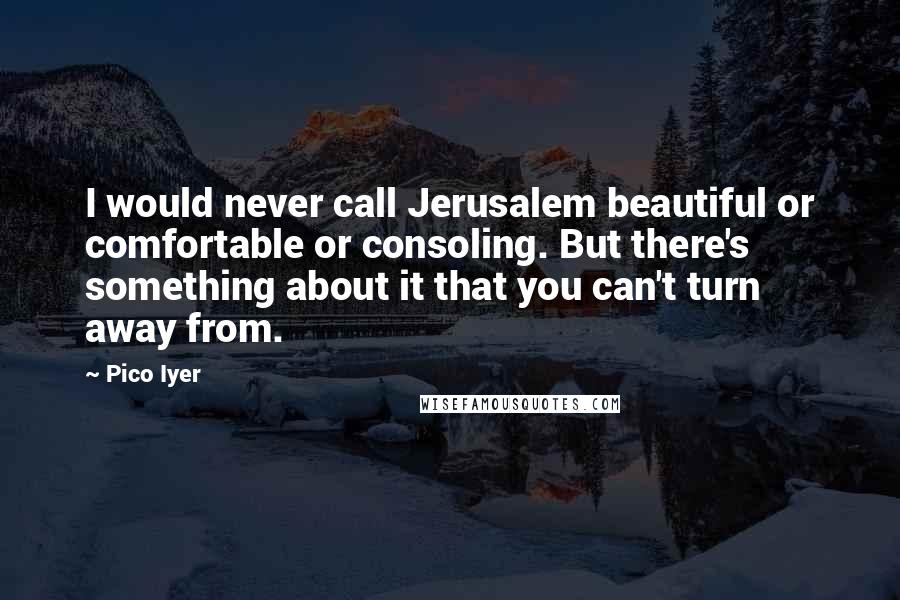 I would never call Jerusalem beautiful or comfortable or consoling. But there's something about it that you can't turn away from.

~ Pico Iyer

WISEFAMOUSQUOTES.COM